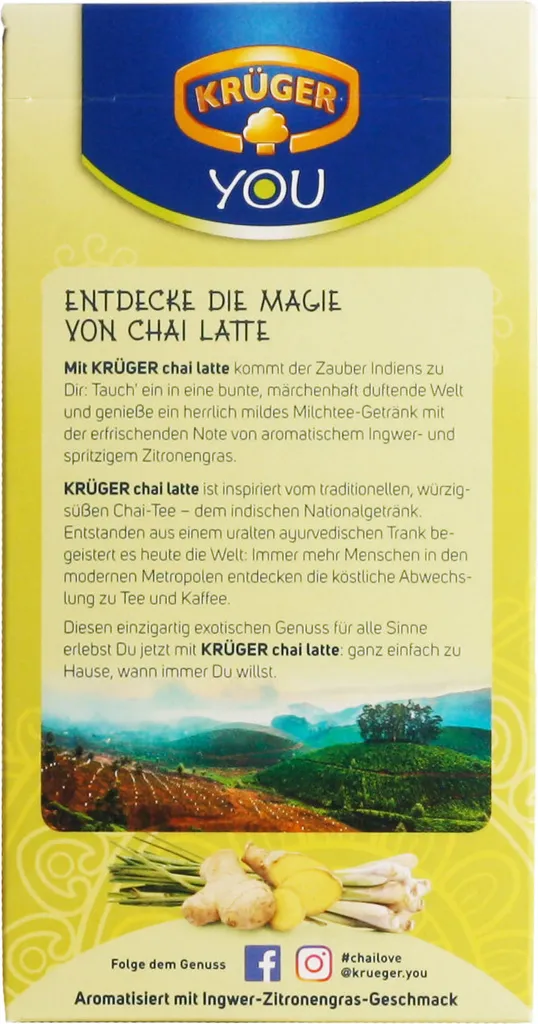 KRÜGER

YOU

ENTDECKE DIE MAGIE VON CHAI LATTE

Mit KRÜGER chai latte kommt der Zauber Indiens zu Dir: Tauch' ein in eine bunte, märchenhaft duftende Welt und genieße ein herrlich mildes Milchtee-Getränk mit der erfrischenden Note von aromatischem Ingwer- und spritzigem Zitronengras.

KRÜGER chai latte ist inspiriert vom traditionellen, würzig-süßen Chai-Tee – dem indischen Nationalgetränk. Entstanden aus einem uralten ayurvedischen Trank begeistert es heute die Welt: Immer mehr Menschen in den modernen Metropolen entdecken die köstliche Abwechslung zu Tee und Kaffee.

Diesen einzigartig exotischen Genuss für alle Sinne erlebst Du jetzt mit KRÜGER chai latte: ganz einfach zu Hause, wann immer Du willst.

Folge dem Genuss

#chailove
@krueger.you

Aromatisiert mit Ingwer-Zitronengras-Geschmack